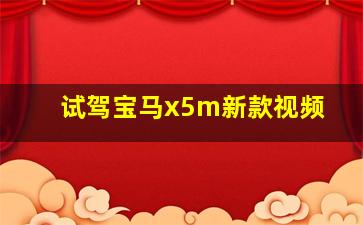 试驾宝马x5m新款视频